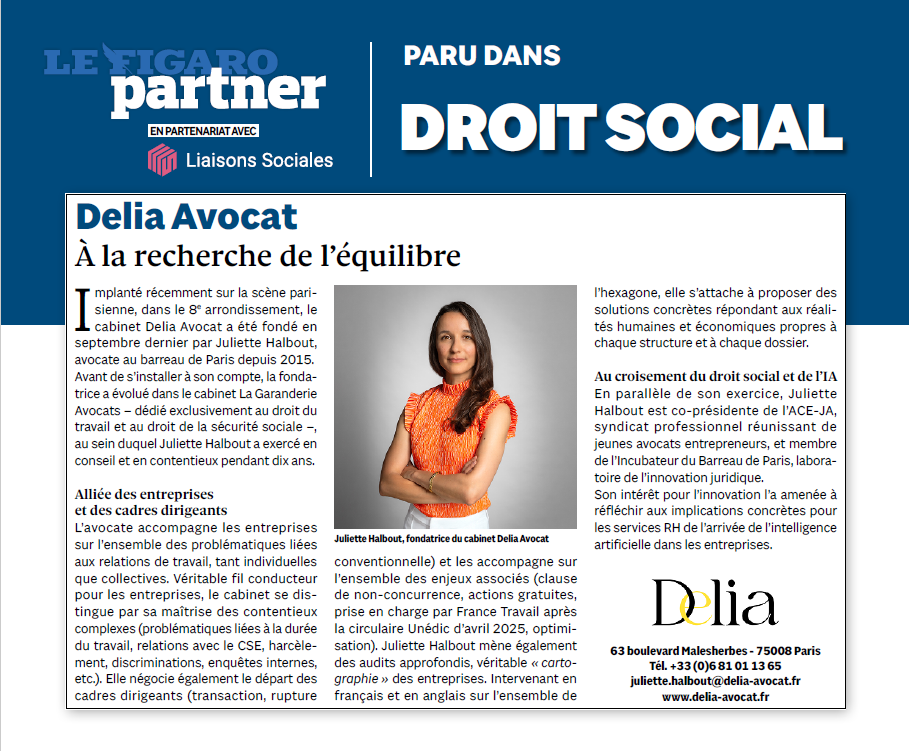 LE FIGARO partner
EN PARTENARIAT AVEC
Liaisons Sociales

PARU DANS
DROIT SOCIAL

Delia Avocat
À la recherche de l'équilibre

Implanté récemment sur la scène parisienne, dans le 8e arrondissement, le cabinet Delia Avocat a été fondé en septembre dernier par Juliette Halbout, avocate au barreau de Paris depuis 2015. Avant de s'installer à son compte, la fondatrice a évolué dans le cabinet La Garanderie Avocats – dédié exclusivement au droit du travail et au droit de la sécurité sociale –, au sein duquel Juliette Halbout a exercé en conseil et en contentieux pendant dix ans.

Alliée des entreprises et des cadres dirigeants
L'avocate accompagne les entreprises sur l'ensemble des problématiques liées aux relations de travail, tant individuelles que collectives. Véritable fil conducteur pour les entreprises, le cabinet se distingue par sa maîtrise des contentieux complexes (problématiques liées à la durée du travail, relations avec le CSE, harcèlement, discriminations, enquêtes internes, etc.). Elle négocie également le départ des cadres dirigeants (transaction, rupture

Juliette Halbout, fondatrice du cabinet Delia Avocat

conventionnelle) et les accompagne sur l'ensemble des enjeux associés (clause de non-concurrence, actions gratuites, prise en charge par France Travail après la circulaire Unédic d'avril 2025, optimisation). Juliette Halbout mène également des audits approfondis, véritable « cartographie » des entreprises. Intervenant en français et en anglais sur l'ensemble de l'hexagone, elle s'attache à proposer des solutions concrètes répondant aux réalités humaines et économiques propres à chaque structure et à chaque dossier.

Au croisement du droit social et de l'IA
En parallèle de son exercice, Juliette Halbout est co-présidente de l'ACE-JA, syndicat professionnel réunissant de jeunes avocats entrepreneurs, et membre de l'Incubateur du Barreau de Paris, laboratoire de l'innovation juridique.
Son intérêt pour l'innovation l'a amenée à réfléchir aux implications concrètes pour les services RH de l'arrivée de l'intelligence artificielle dans les entreprises.

Delia
63 boulevard Malesherbes - 75008 Paris
Tél. +33 (0)6 81 01 13 65
juliette.halbout@delia-avocat.fr
www.delia-avocat.fr